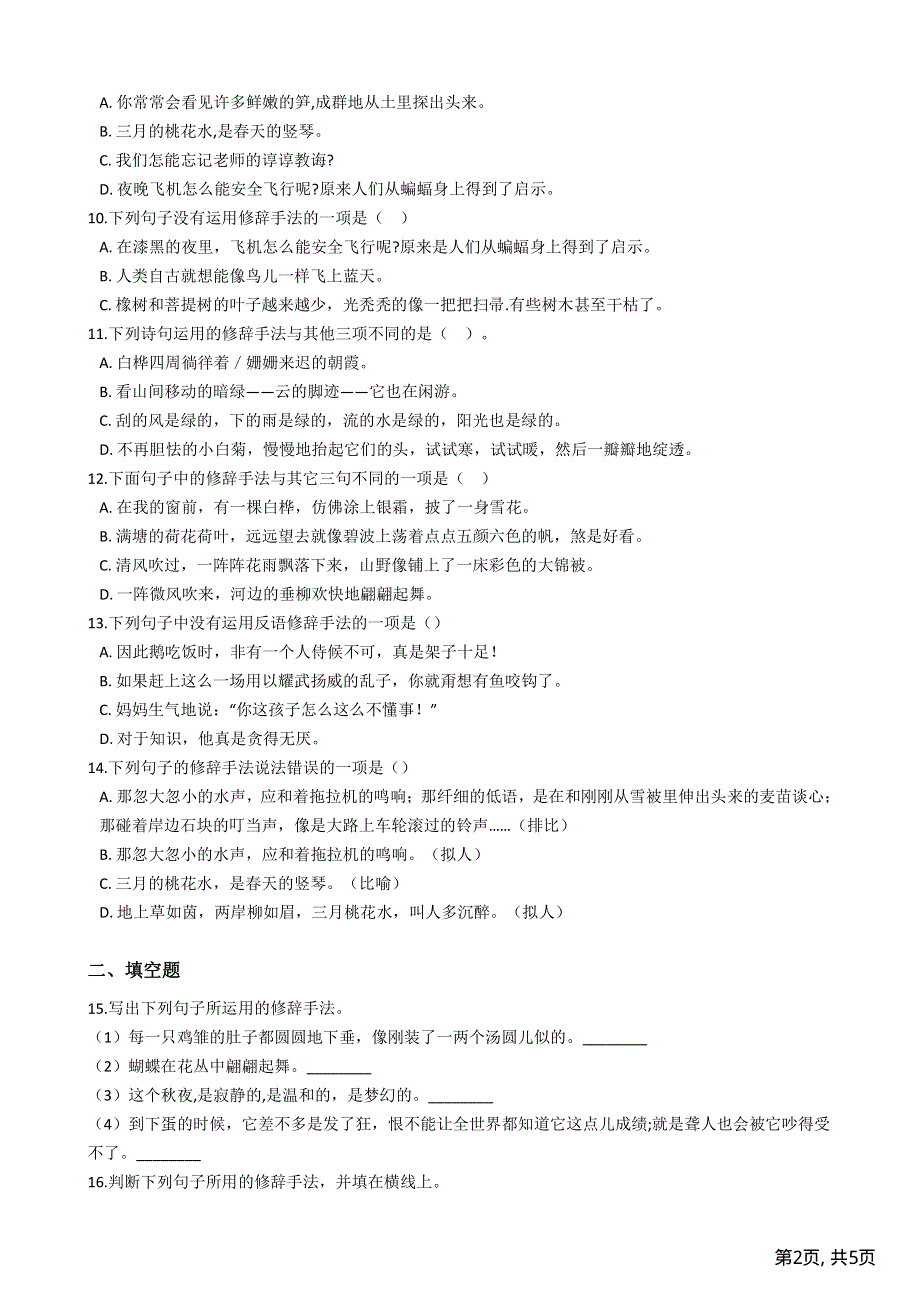 A. 你常常会看见许多鲜嫩的笋,成群地从土里探出头来。
B. 三月的桃花水,是春天的竖琴。
C. 我们怎能忘记老师的谆谆教诲?
D. 夜晚飞机怎么能安全飞行呢?原来人们从蝙蝠身上得到了启示。
10.下列句子没有运用修辞手法的一项是（    ）
A. 在漆黑的夜里，飞机怎么能安全飞行呢?原来是人们从蝙蝠身上得到了启示。
B. 人类自古就想能像鸟儿一样飞上蓝天。
C. 橡树和菩提树的叶子越来越少，光秃秃的像一把把扫帚.有些树木甚至干枯了。
11.下列诗句运用的修辞手法与其他三项不同的是（    ）。
A. 白桦四周徜徉着 / 姗姗来迟的朝霞。
B. 看山间移动的暗绿——云的脚迹——它也在闲游。
C. 刮的风是绿的，下的雨是绿的，流的水是绿的，阳光也是绿的。
D. 不再胆怯的小白菊，慢慢地抬起它们的头，试试寒，试试暖，然后一瓣瓣地绽透。
12.下面句子中的修辞手法与其它三句不同的一项是（    ）
A. 在我的窗前，有一棵白桦，仿佛涂上银霜，披了一身雪花。
B. 满塘的荷花荷叶，远远望去就像碧波上荡着点点五颜六色的帆，煞是好看。
C. 清风吹过，一阵阵花雨飘落下来，山野像铺上了一床彩色的大锦被。
D. 一阵微风吹来，河边的垂柳欢快地翩翩起舞。
13.下列句子中没有运用反语修辞手法的一项是（）
A. 因此鹅吃饭时，非有一个人侍候不可，真是架子十足！
B. 如果赶上这么一场用以耀武扬威的乱子，你就甭想有鱼咬钩了。
C. 妈妈生气地说：“你这孩子怎么这么不懂事！”
D. 对于知识，他真是贪得无厌。
14.下列句子的修辞手法说法错误的一项是（）
A. 那忽大忽小的水声，应和着拖拉机的鸣响；那纤细的低语，是在和刚刚从雪被里伸出头来的麦苗谈心；那碰着岸边石块的叮当声，像是大路上车轮滚过的铃声......（排比）
B. 那忽大忽小的水声，应和着拖拉机的鸣响。（拟人）
C. 三月的桃花水，是春天的竖琴。（比喻）
D. 地上草如茵，两岸柳如眉，三月桃花水，叫人多沉醉。（拟人）

二、填空题

15.写出下列句子所运用的修辞手法。
（1）每一只鸡雏的肚子都圆圆地下垂，像刚装了一两个汤圆儿似的。________
（2）蝴蝶在花丛中翩翩起舞。________
（3）这个秋夜,是寂静的,是温和的，是梦幻的。________
（4）到下蛋的时候，它差不多是发了狂，恨不能让全世界都知道它这点儿成绩;就是聋人也会被它吵得受不了。________
16.判断下列句子所用的修辞手法，并填在横线上。

第2页, 共5页